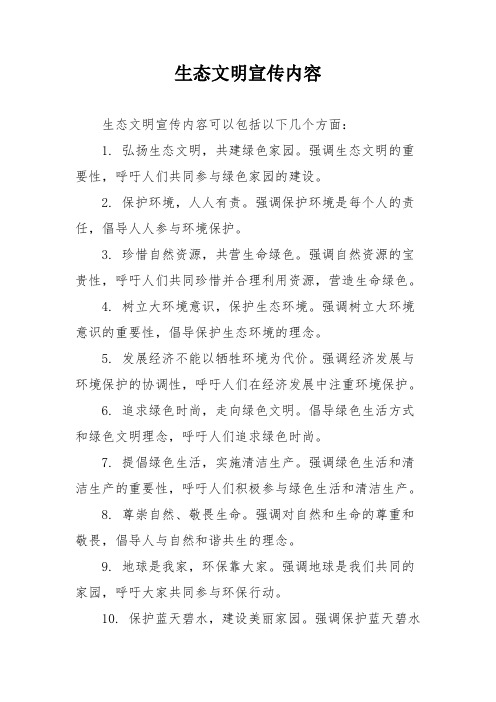 生态文明宣传内容

生态文明宣传内容可以包括以下几个方面：

1. 弘扬生态文明，共建绿色家园。强调生态文明的重要性，呼吁人们共同参与绿色家园的建设。

2. 保护环境，人人有责。强调保护环境是每个人的责任，倡导人人参与环境保护。

3. 珍惜自然资源，共营生命绿色。强调自然资源的宝贵性，呼吁人们共同珍惜并合理利用资源，营造生命绿色。

4. 树立大环境意识，保护生态环境。强调树立大环境意识的重要性，倡导保护生态环境的理念。

5. 发展经济不能以牺牲环境为代价。强调经济发展与环境保护的协调性，呼吁人们在经济发展中注重环境保护。

6. 追求绿色时尚，走向绿色文明。倡导绿色生活方式和绿色文明理念，呼吁人们追求绿色时尚。

7. 提倡绿色生活，实施清洁生产。强调绿色生活和清洁生产的重要性，呼吁人们积极参与绿色生活和清洁生产。

8. 尊崇自然、敬畏生命。强调对自然和生命的尊重和敬畏，倡导人与自然和谐共生的理念。

9. 地球是我家，环保靠大家。强调地球是我们共同的家园，呼吁大家共同参与环保行动。

10. 保护蓝天碧水，建设美丽家园。强调保护蓝天碧水